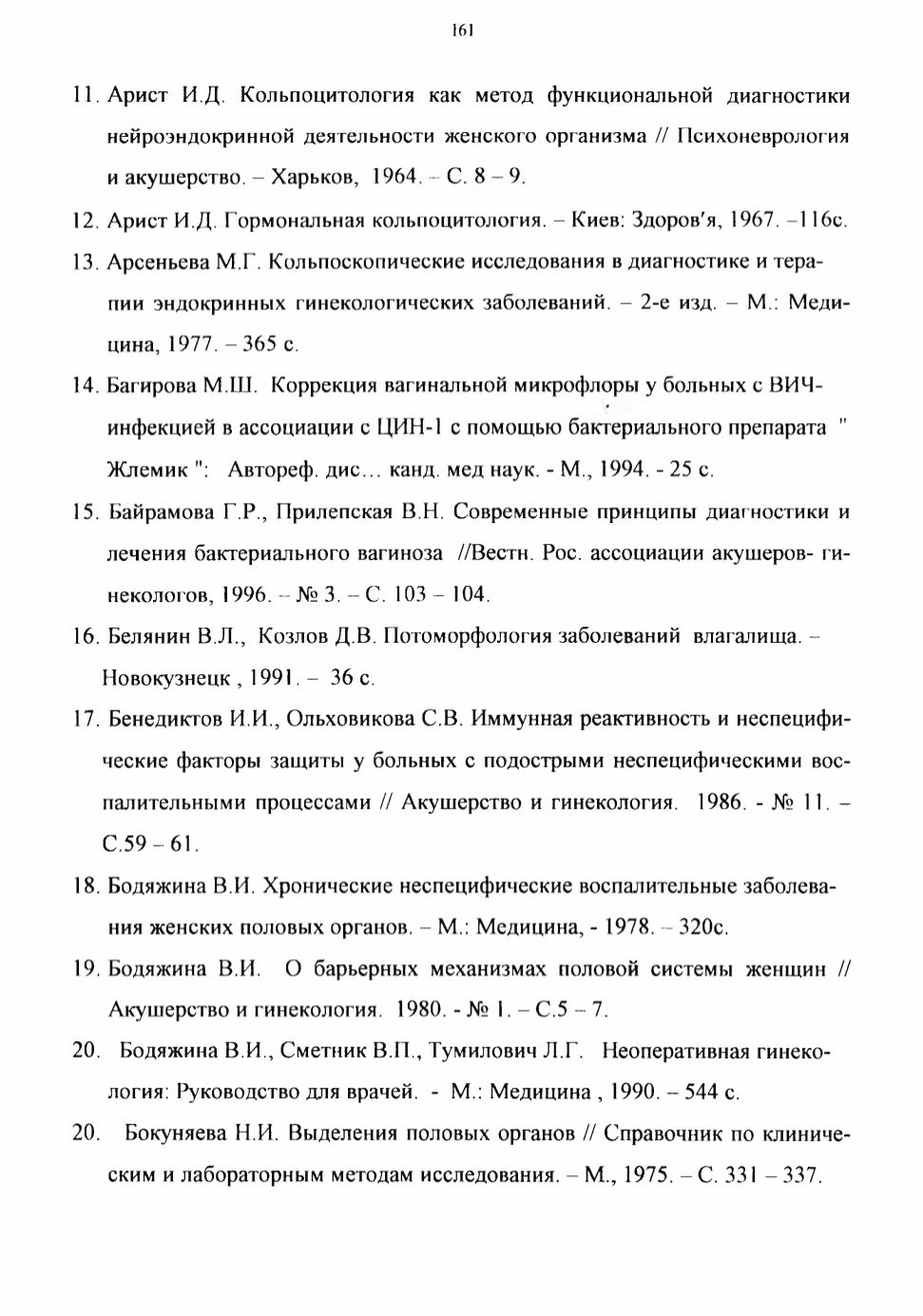 161

11. Арист И.Д. Кольпоцитология как метод функциональной диагностики нейроэндокринной деятельности женского организма // Психоневрология и акушерство. – Харьков, 1964. – С. 8 – 9.

12. Арист И.Д. Гормональная кольпоцитология. – Киев: Здоров'я, 1967. –116с.

13. Арсеньева М.Г. Кольпоскопические исследования в диагностике и терапии эндокринных гинекологических заболеваний. – 2-е изд. – М.: Медицина, 1977. – 365 с.

14. Багирова М.Ш. Коррекция вагинальной микрофлоры у больных с ВИЧ-инфекцией в ассоциации с ЦИН-1 с помощью бактериального препарата " Жлемик ": Автореф. дис... канд. мед наук. - М., 1994. - 25 с.

15. Байрамова Г.Р., Прилепская В.Н. Современные принципы диагностики и лечения бактериального вагиноза //Вестн. Рос. ассоциации акушеров- гинекологов, 1996. – № 3. – С. 103 – 104.

16. Белянин В.Л., Козлов Д.В. Потоморфология заболеваний влагалища. – Новокузнецк , 1991. – 36 с.

17. Бенедиктов И.И., Ольховикова С.В. Иммунная реактивность и неспецифические факторы защиты у больных с подострыми неспецифическими воспалительными процессами // Акушерство и гинекология. 1986. - № 11. – С.59 – 61.

18. Бодяжина В.И. Хронические неспецифические воспалительные заболевания женских половых органов. – М.: Медицина, - 1978. – 320с.

19. Бодяжина В.И. О барьерных механизмах половой системы женщин // Акушерство и гинекология. 1980. - № 1. – С.5 – 7.

20. Бодяжина В.И., Сметник В.П., Тумилович Л.Г. Неоперативная гинекология: Руководство для врачей. - М.: Медицина , 1990. – 544 с.

20. Бокуняева Н.И. Выделения половых органов // Справочник по клиническим и лабораторным методам исследования. – М., 1975. – С. 331 – 337.